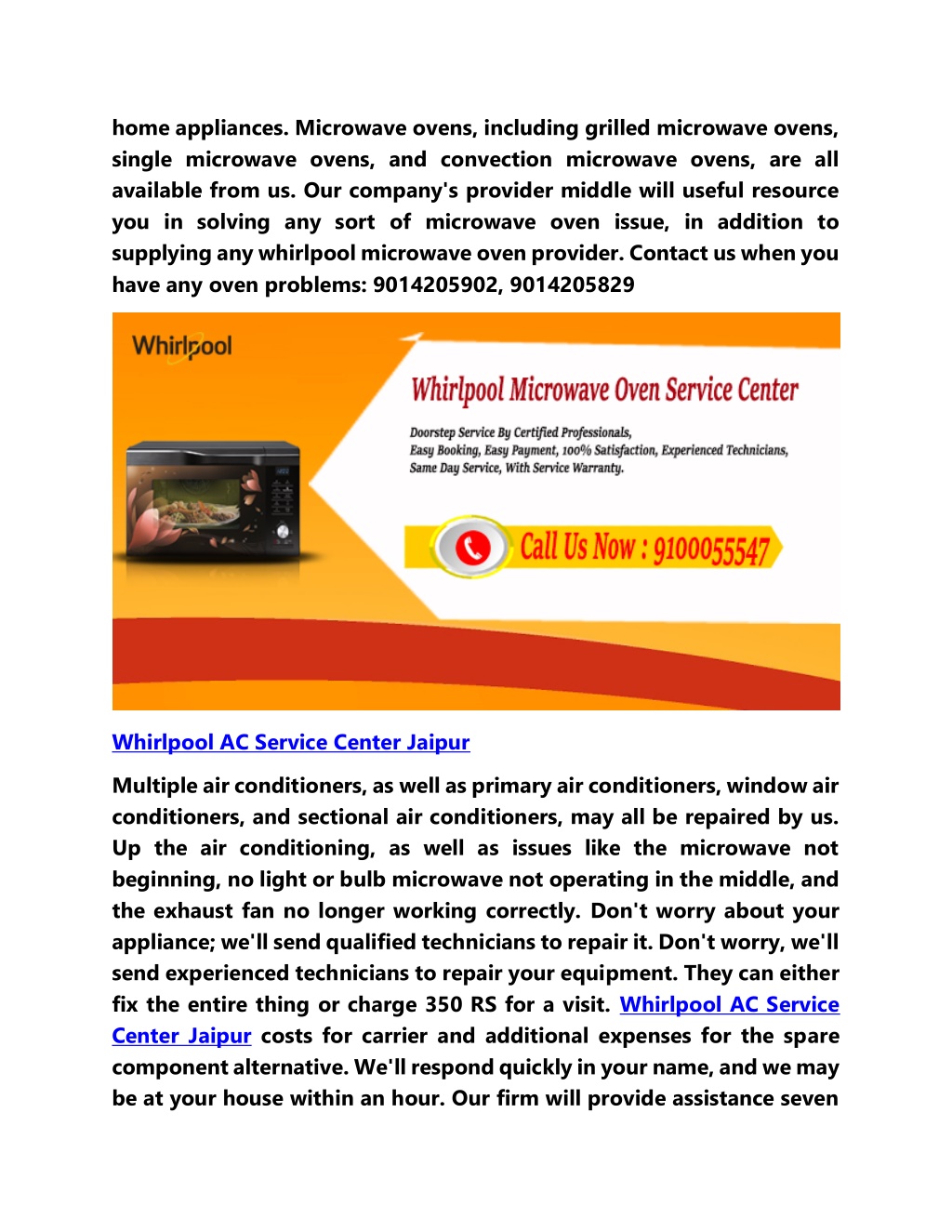 home appliances. Microwave ovens, including grilled microwave ovens, single microwave ovens, and convection microwave ovens, are all available from us. Our company's provider middle will useful resource you in solving any sort of microwave oven issue, in addition to supplying any whirlpool microwave oven provider. Contact us when you have any oven problems: 9014205902, 9014205829

Whirlpool

Whirlpool Microwave Oven Service Center

Doorstep Service By Certified Professionals,
Easy Booking, Easy Payment, 100% Satisfaction, Experienced Technicians,
Same Day Service, With Service Warranty.

Call Us Now : 9100055547

Whirlpool AC Service Center Jaipur

Multiple air conditioners, as well as primary air conditioners, window air conditioners, and sectional air conditioners, may all be repaired by us. Up the air conditioning, as well as issues like the microwave not beginning, no light or bulb microwave not operating in the middle, and the exhaust fan no longer working correctly. Don't worry about your appliance; we'll send qualified technicians to repair it. Don't worry, we'll send experienced technicians to repair your equipment. They can either fix the entire thing or charge 350 RS for a visit. Whirlpool AC Service Center Jaipur costs for carrier and additional expenses for the spare component alternative. We'll respond quickly in your name, and we may be at your house within an hour. Our firm will provide assistance seven